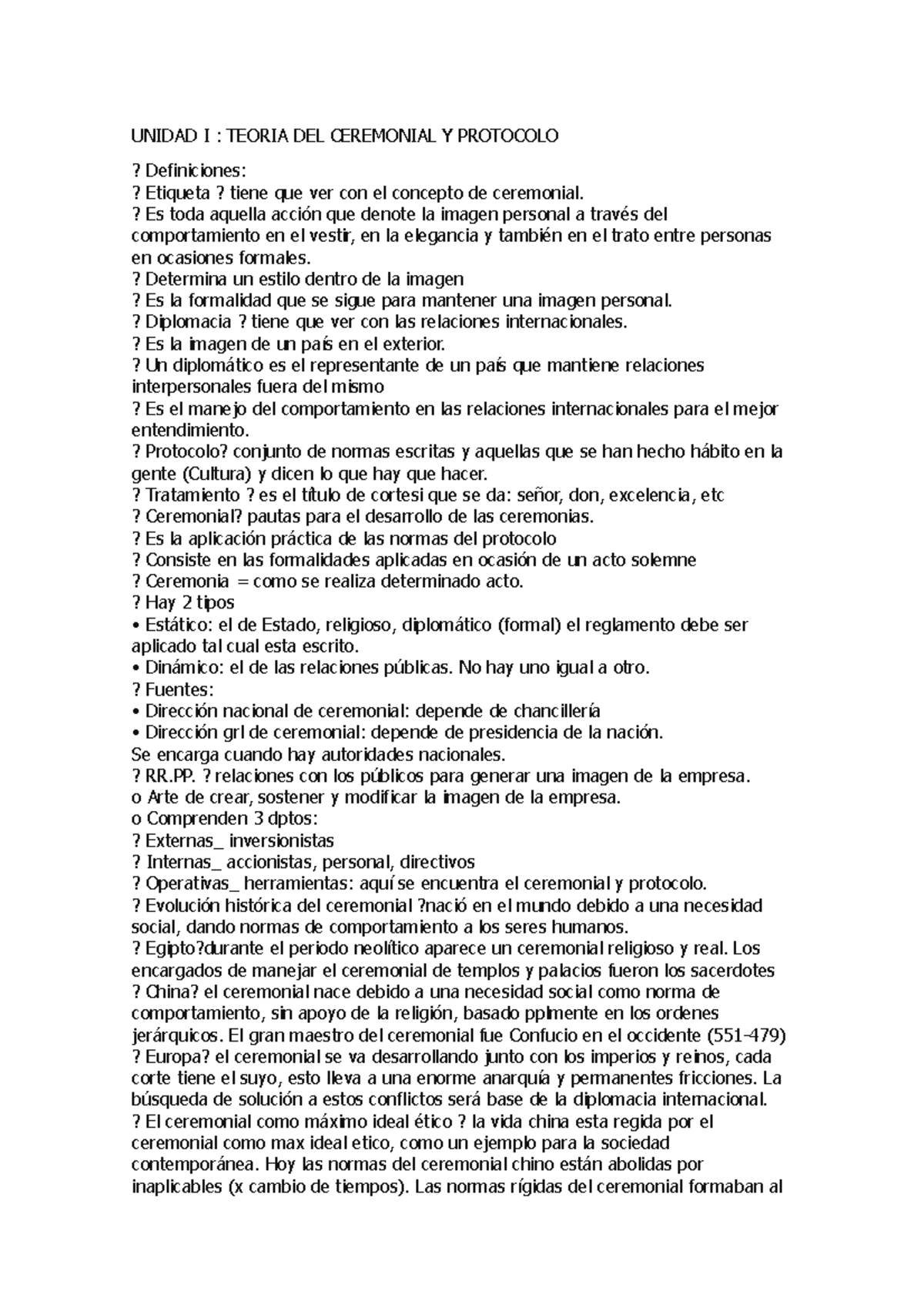 UNIDAD I : TEORIA DEL CEREMONIAL Y PROTOCOLO

? Definiciones:
? Etiqueta ? tiene que ver con el concepto de ceremonial.
? Es toda aquella acción que denote la imagen personal a través del comportamiento en el vestir, en la elegancia y también en el trato entre personas en ocasiones formales.
? Determina un estilo dentro de la imagen
? Es la formalidad que se sigue para mantener una imagen personal.
? Diplomacia ? tiene que ver con las relaciones internacionales.
? Es la imagen de un país en el exterior.
? Un diplomático es el representante de un país que mantiene relaciones interpersonales fuera del mismo
? Es el manejo del comportamiento en las relaciones internacionales para el mejor entendimiento.
? Protocolo? conjunto de normas escritas y aquellas que se han hecho hábito en la gente (Cultura) y dicen lo que hay que hacer.
? Tratamiento ? es el título de cortesi que se da: señor, don, excelencia, etc
? Ceremonial? pautas para el desarrollo de las ceremonias.
? Es la aplicación práctica de las normas del protocolo
? Consiste en las formalidades aplicadas en ocasión de un acto solemne
? Ceremonia = como se realiza determinado acto.
? Hay 2 tipos
• Estático: el de Estado, religioso, diplomático (formal) el reglamento debe ser aplicado tal cual esta escrito.
• Dinámico: el de las relaciones públicas. No hay uno igual a otro.
? Fuentes:
• Dirección nacional de ceremonial: depende de chancillería
• Dirección grl de ceremonial: depende de presidencia de la nación.
Se encarga cuando hay autoridades nacionales.
? RR.PP. ? relaciones con los públicos para generar una imagen de la empresa.
o Arte de crear, sostener y modificar la imagen de la empresa.
o Comprenden 3 dptos:
? Externas_ inversionistas
? Internas_ accionistas, personal, directivos
? Operativas_ herramientas: aquí se encuentra el ceremonial y protocolo.
? Evolución histórica del ceremonial ?nació en el mundo debido a una necesidad social, dando normas de comportamiento a los seres humanos.
? Egipto?durante el periodo neolítico aparece un ceremonial religioso y real. Los encargados de manejar el ceremonial de templos y palacios fueron los sacerdotes
? China? el ceremonial nace debido a una necesidad social como norma de comportamiento, sin apoyo de la religión, basado pplmente en los ordenes jerárquicos. El gran maestro del ceremonial fue Confucio en el occidente (551-479)
? Europa? el ceremonial se va desarrollando junto con los imperios y reinos, cada corte tiene el suyo, esto lleva a una enorme anarquía y permanentes fricciones. La búsqueda de solución a estos conflictos será base de la diplomacia internacional.
? El ceremonial como máximo ideal ético ? la vida china esta regida por el ceremonial como max ideal etico, como un ejemplo para la sociedad contemporánea. Hoy las normas del ceremonial chino están abolidas por inaplicables (x cambio de tiempos). Las normas rígidas del ceremonial formaban al